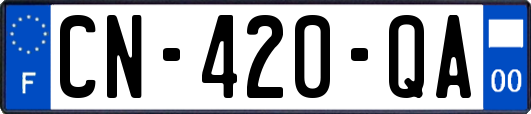 F
CN-420-QA
00